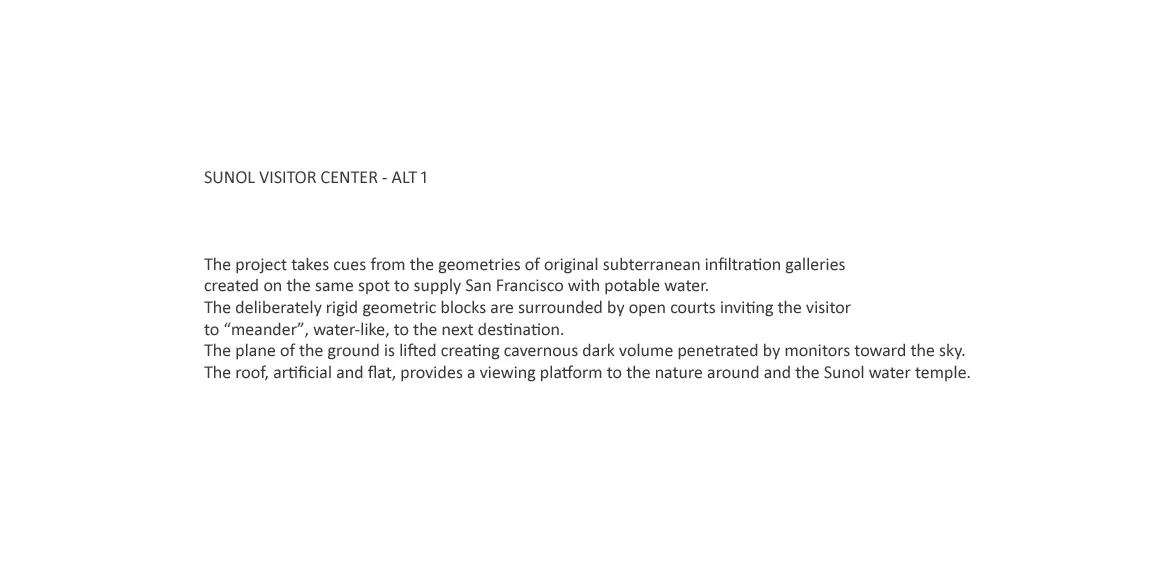 SUNOL VISITOR CENTER - ALT 1

The project takes cues from the geometries of original subterranean infiltration galleries created on the same spot to supply San Francisco with potable water.
The deliberately rigid geometric blocks are surrounded by open courts inviting the visitor to “meander”, water-like, to the next destination.
The plane of the ground is lifted creating cavernous dark volume penetrated by monitors toward the sky.
The roof, artificial and flat, provides a viewing platform to the nature around and the Sunol water temple.